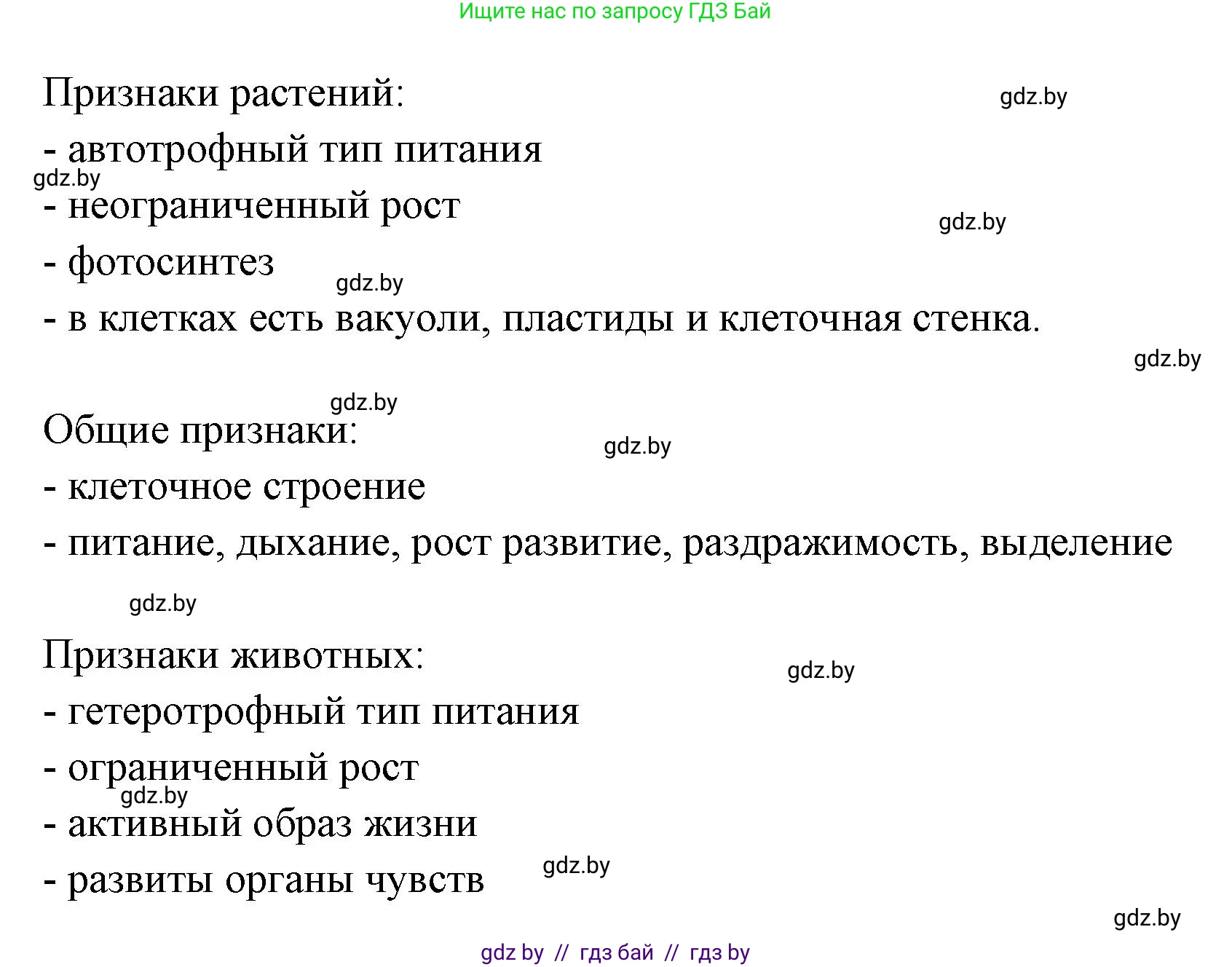 Ищите нас по запросу ГДЗ Бай

Признаки растений:

gdz.by

- автотрофный тип питания

gdz.by

- неограниченный рост

gdz.by

- фотосинтез

gdz.by

- в клетках есть вакуоли, пластиды и клеточная стенка.

gdz.by

gdz.by

Общие признаки:

gdz.by

- клеточное строение

- питание, дыхание, рост развитие, раздражимость, выделение

gdz.by

Признаки животных:

gdz.by

- гетеротрофный тип питания

- ограниченный рост

gdz.by

- активный образ жизни

- развиты органы чувств

gdz.by

gdz.by

gdz by // гдз бай // гдз by